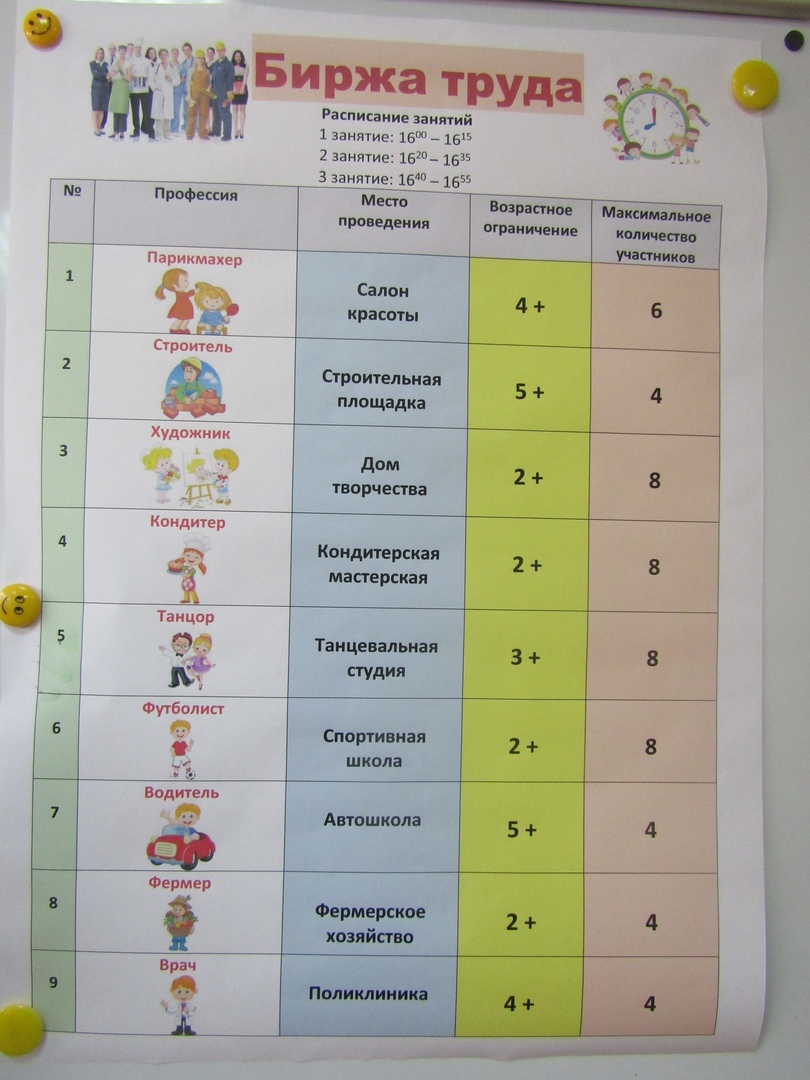 Биржа труда

Расписание занятий
1 занятие: $16^{00} – 16^{15}$
2 занятие: $16^{20} – 16^{35}$
3 занятие: $16^{40} – 16^{55}$

| № | Профессия | Место проведения | Возрастное ограничение | Максимальное количество участников |
|---|---|---|---|---|
| 1 | Парикмахер | Салон красоты | 4 + | 6 |
| 2 | Строитель | Строительная площадка | 5 + | 4 |
| 3 | Художник | Дом творчества | 2 + | 8 |
| 4 | Кондитер | Кондитерская мастерская | 2 + | 8 |
| 5 | Танцор | Танцевальная студия | 3 + | 8 |
| 6 | Футболист | Спортивная школа | 2 + | 8 |
| 7 | Водитель | Автошкола | 5 + | 4 |
| 8 | Фермер | Фермерское хозяйство | 2 + | 4 |
| 9 | Врач | Поликлиника | 4 + | 4 |